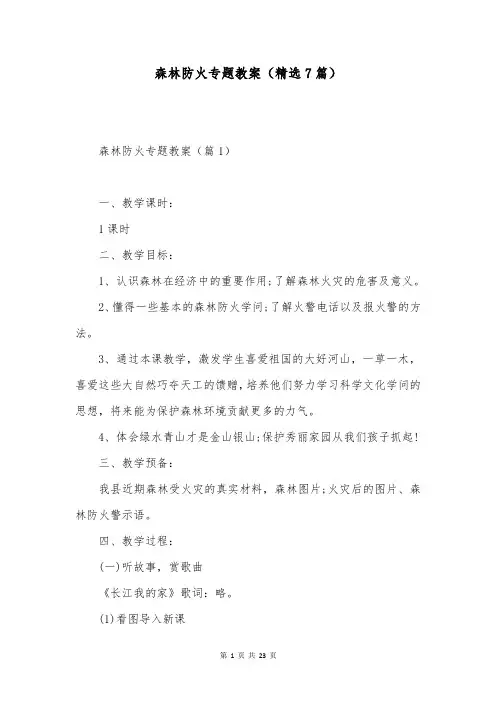 森林防火专题教案（精选7篇）

森林防火专题教案（篇1）

一、教学课时：

1课时

二、教学目标：

1、认识森林在经济中的重要作用；了解森林火灾的危害及意义。

2、懂得一些基本的森林防火学问；了解火警电话以及报火警的方法。

3、通过本课教学，激发学生喜爱祖国的大好河山，一草一木，喜爱这些大自然巧夺天工的馈赠，培养他们努力学习科学文化学问的思想，将来能为保护森林环境贡献更多的力气。

4、体会绿水青山才是金山银山；保护秀丽家园从我们孩子抓起！

三、教学预备：

我县近期森林受火灾的真实材料，森林图片；火灾后的图片、森林防火警示语。

四、教学过程：

(一)听故事，赏歌曲

《长江我的家》歌词：略。

(1)看图导入新课

第 1 页 共 23 页